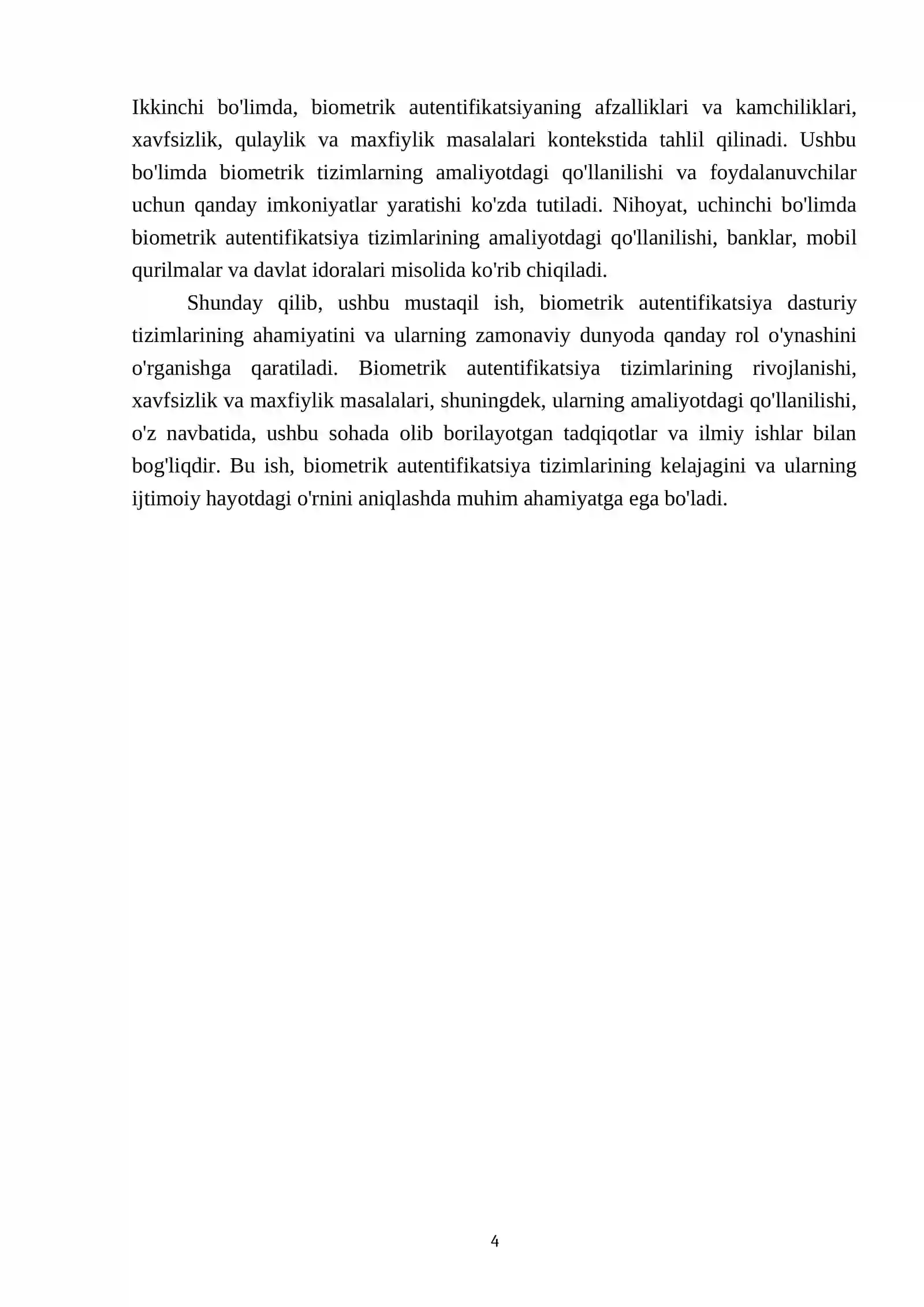 Ikkinchi bo'limda, biometrik autentifikatsiyaning afzalliklari va kamchiliklari, xavfsizlik, qulaylik va maxfiylik masalalari kontekstida tahlil qilinadi. Ushbu bo'limda biometrik tizimlarning amaliyotdagi qo'llanilishi va foydalanuvchilar uchun qanday imkoniyatlar yaratishi ko'zda tutiladi. Nihoyat, uchinchi bo'limda biometrik autentifikatsiya tizimlarining amaliyotdagi qo'llanilishi, banklar, mobil qurilmalar va davlat idoralari misolida ko'rib chiqiladi.

Shunday qilib, ushbu mustaqil ish, biometrik autentifikatsiya dasturiy tizimlarining ahamiyatini va ularning zamonaviy dunyoda qanday rol o'ynashini o'rganishga qaratiladi. Biometrik autentifikatsiya tizimlarining rivojlanishi, xavfsizlik va maxfiylik masalalari, shuningdek, ularning amaliyotdagi qo'llanilishi, o'z navbatida, ushbu sohada olib borilayotgan tadqiqotlar va ilmiy ishlar bilan bog'liqdir. Bu ish, biometrik autentifikatsiya tizimlarining kelajagini va ularning ijtimoiy hayotdagi o'rnini aniqlashda muhim ahamiyatga ega bo'ladi.

4